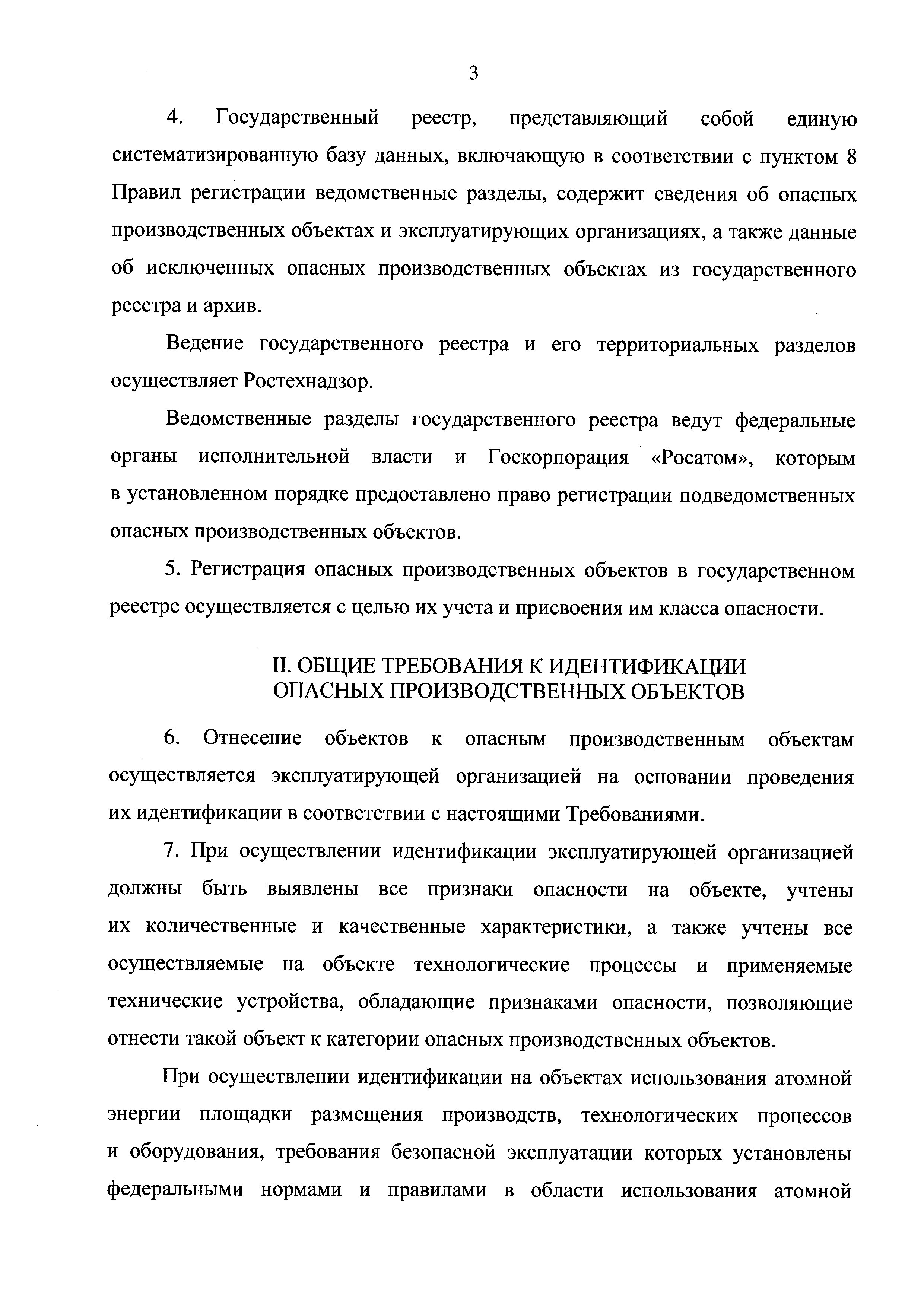 3

4. Государственный реестр, представляющий собой единую систематизированную базу данных, включающую в соответствии с пунктом 8 Правил регистрации ведомственные разделы, содержит сведения об опасных производственных объектах и эксплуатирующих организациях, а также данные об исключенных опасных производственных объектах из государственного реестра и архив.

Ведение государственного реестра и его территориальных разделов осуществляет Ростехнадзор.

Ведомственные разделы государственного реестра ведут федеральные органы исполнительной власти и Госкорпорация «Росатом», которым в установленном порядке предоставлено право регистрации подведомственных опасных производственных объектов.

5. Регистрация опасных производственных объектов в государственном реестре осуществляется с целью их учета и присвоения им класса опасности.

II. ОБЩИЕ ТРЕБОВАНИЯ К ИДЕНТИФИКАЦИИ ОПАСНЫХ ПРОИЗВОДСТВЕННЫХ ОБЪЕКТОВ

6. Отнесение объектов к опасным производственным объектам осуществляется эксплуатирующей организацией на основании проведения их идентификации в соответствии с настоящими Требованиями.

7. При осуществлении идентификации эксплуатирующей организацией должны быть выявлены все признаки опасности на объекте, учтены их количественные и качественные характеристики, а также учтены все осуществляемые на объекте технологические процессы и применяемые технические устройства, обладающие признаками опасности, позволяющие отнести такой объект к категории опасных производственных объектов.

При осуществлении идентификации на объектах использования атомной энергии площадки размещения производств, технологических процессов и оборудования, требования безопасной эксплуатации которых установлены федеральными нормами и правилами в области использования атомной